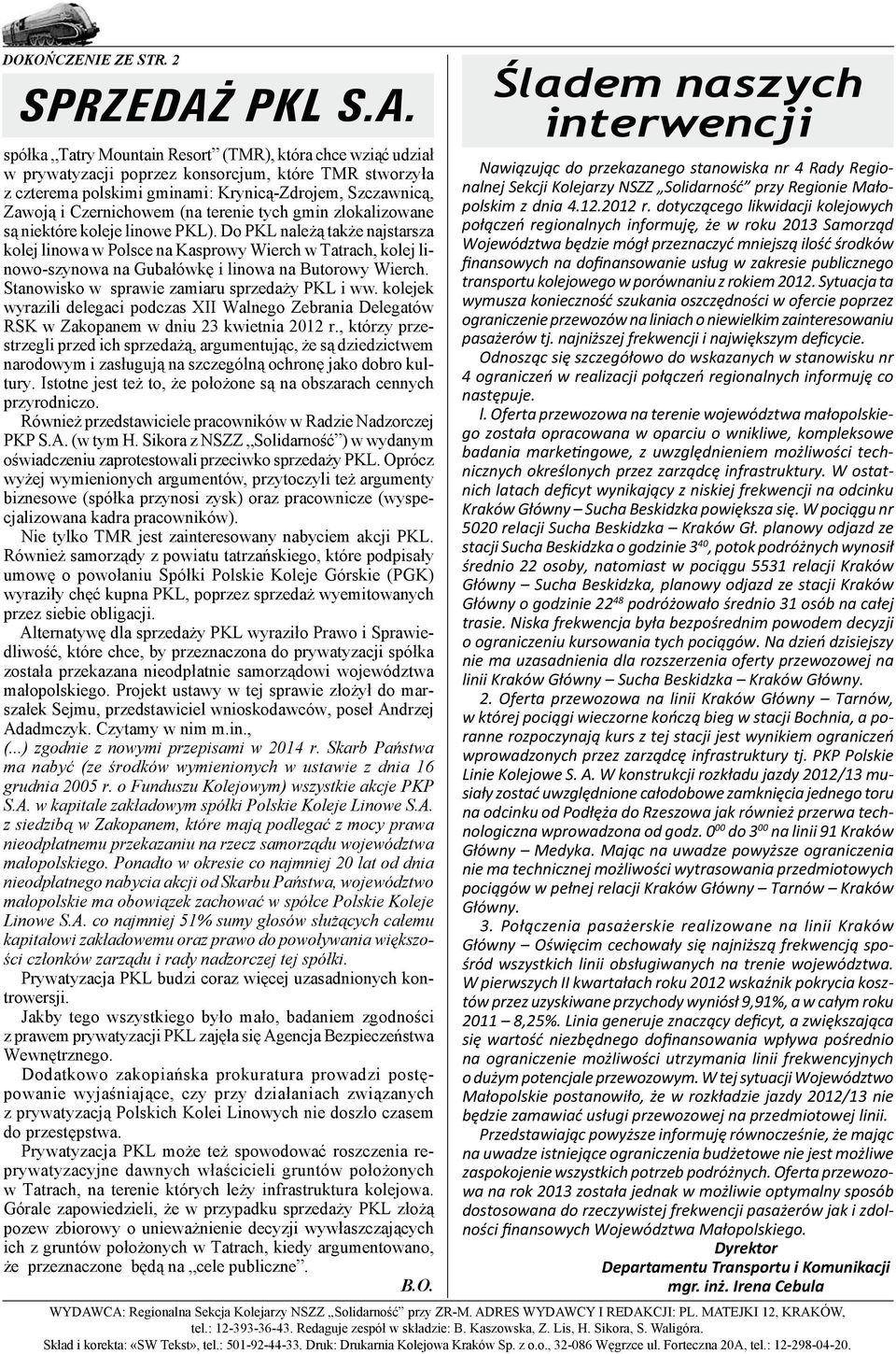 DOKOŃCZENIE ZE STR. 2

SPRZEDAŻ PKL S.A.

spółka „Tatry Mountain Resort" (TMR), która chce wziąć udział w prywatyzacji poprzez konsorcjum, które TMR stworzyła z czterema polskimi gminami: Krynicą-Zdrojem, Szczawnicą, Zawoją i Czernichowem (na terenie tych gmin zlokalizowane są niektóre koleje linowe PKL). Do PKL należą także najstarsza kolej linowa w Polsce na Kasprowy Wierch w Tatrach, kolej linowo-szynowa na Gubałówkę i linowa na Butorowy Wierch. Stanowisko w sprawie zamiaru sprzedaży PKL i ww. kolejek wyrazili delegaci podczas XII Walnego Zebrania Delegatów RSK w Zakopanem w dniu 23 kwietnia 2012 r., którzy przestrzegli przed ich sprzedażą, argumentując, że są dziedzictwem narodowym i zasługują na szczególną ochronę jako dobro kultury. Istotne jest też to, że położone są na obszarach cennych przyrodniczo.

Również przedstawiciele pracowników w Radzie Nadzorczej PKP S.A. (w tym H. Sikora z NSZZ „Solidarność") w wydanym oświadczeniu zaprotestowali przeciwko sprzedaży PKL. Oprócz wyżej wymienionych argumentów, przytoczyli też argumenty biznesowe (spółka przynosi zysk) oraz pracownicze (wyspecjalizowana kadra pracowników).

Nie tylko TMR jest zainteresowany nabyciem akcji PKL. Również samorządy z powiatu tatrzańskiego, które podpisały umowę o powołaniu Spółki Polskie Koleje Górskie (PGK) wyraziły chęć kupna PKL, poprzez sprzedaż wyemitowanych przez siebie obligacji.

Alternatywę dla sprzedaży PKL wyraziło Prawo i Sprawiedliwość, które chce, by przeznaczona do prywatyzacji spółka została przekazana nieodpłatnie samorządowi województwa małopolskiego. Projekt ustawy w tej sprawie złożył do marszałek Sejmu, przedstawiciel wnioskodawców, poseł Andrzej Adadmczyk. Czytamy w nim m.in.,

(...) zgodnie z nowymi przepisami w 2014 r. Skarb Państwa ma nabyć (ze środków wymienionych w ustawie z dnia 16 grudnia 2005 r. o Funduszu Kolejowym) wszystkie akcje PKP S.A. w kapitale zakładowym spółki Polskie Koleje Linowe S.A. z siedzibą w Zakopanem, które mają podlegać z mocy prawa nieodpłatnemu przekazaniu na rzecz samorządu województwa małopolskiego. Ponadto w okresie co najmniej 20 lat od dnia nieodpłatnego nabycia akcji od Skarbu Państwa, województwo małopolskie ma obowiązek zachować w spółce Polskie Koleje Linowe S.A. co najmniej 51% sumy głosów służących całemu kapitałowi zakładowemu oraz prawo do powoływania większości członków zarządu i rady nadzorczej tej spółki.

Prywatyzacja PKL budzi coraz więcej uzasadnionych kontrowersji.

Jakby tego wszystkiego było mało, badaniem zgodności z prawem prywatyzacji PKL zajęła się Agencja Bezpieczeństwa Wewnętrznego.

Dodatkowo zakopiańska prokuratura prowadzi postępowanie wyjaśniające, czy przy działaniach związanych z prywatyzacją Polskich Kolei Linowych nie doszło czasem do przestępstwa.

Prywatyzacja PKL może też spowodować roszczenia reprywatyzacyjne dawnych właścicieli gruntów położonych w Tatrach, na terenie których leży infrastruktura kolejowa. Górale zapowiedzieli, że w przypadku sprzedaży PKL złożą pozew zbiorowy o unieważnienie decyzji wywłaszczających ich z gruntów położonych w Tatrach, kiedy argumentowano, że przeznaczone będą na „cele publiczne".

B.O.

Śladem naszych interwencji

Nawiązując do przekazanego stanowiska nr 4 Rady Regionalnej Sekcji Kolejarzy NSZZ „Solidarność" przy Regionie Małopolskim z dnia 4.12.2012 r. dotyczącego likwidacji kolejowych połączeń regionalnych informuję, że w roku 2013 Samorząd Województwa będzie mógł przeznaczyć mniejszą ilość środków finansowych na dofinansowanie usług w zakresie publicznego transportu kolejowego w porównaniu z rokiem 2012. Sytuacja ta wymusza konieczność szukania oszczędności w ofercie poprzez ograniczenie przewozów na liniach o niewielkim zainteresowaniu pasażerów tj. najniższej frekwencji i największym deficycie.

Odnosząc się szczegółowo do wskazanych w stanowisku nr 4 ograniczeń w realizacji połączeń regionalnych informuję co następuje.

l. Oferta przewozowa na terenie województwa małopolskiego została opracowana w oparciu o wnikliwe, kompleksowe badania marketingowe, z uwzględnieniem możliwości technicznych określonych przez zarządcę infrastruktury. W ostatnich latach deficyt wynikający z niskiej frekwencji na odcinku Kraków Główny – Sucha Beskidzka powiększa się. W pociągu nr 5020 relacji Sucha Beskidzka – Kraków Gł. planowy odjazd ze stacji Sucha Beskidzka o godzinie $3^{40}$, potok podróżnych wynosił średnio 22 osoby, natomiast w pociągu 5531 relacji Kraków Główny – Sucha Beskidzka, planowy odjazd ze stacji Kraków Główny o godzinie $22^{48}$ podróżowało średnio 31 osób na całej trasie. Niska frekwencja była bezpośrednim powodem decyzji o ograniczeniu kursowania tych pociągów. Na dzień dzisiejszy nie ma uzasadnienia dla rozszerzenia oferty przewozowej na linii Kraków Główny – Sucha Beskidzka – Kraków Główny.

2. Oferta przewozowa na linii Kraków Główny – Tarnów, w której pociągi wieczorne kończą bieg w stacji Bochnia, a poranne rozpoczynają kurs z tej stacji jest wynikiem ograniczeń wprowadzonych przez zarządcę infrastruktury tj. PKP Polskie Linie Kolejowe S. A. W konstrukcji rozkładu jazdy 2012/13 musiały zostać uwzględnione całodobowe zamknięcia jednego toru na odcinku od Podłęża do Rzeszowa jak również przerwa technologiczna wprowadzona od godz. $0^{00}$ do $3^{00}$ na linii 91 Kraków Główny – Medyka. Mając na uwadze powyższe ograniczenia nie ma technicznej możliwości wytrasowania przedmiotowych pociągów w pełnej relacji Kraków Główny – Tarnów – Kraków Główny.

3. Połączenia pasażerskie realizowane na linii Kraków Główny – Oświęcim cechowały się najniższą frekwencją spośród wszystkich linii obsługiwanych na trenie województwa. W pierwszych II kwartałach roku 2012 wskaźnik pokrycia kosztów przez uzyskiwane przychody wyniósł 9,91%, a w całym roku 2011 – 8,25%. Linia generuje znaczący deficyt, a zwiększająca się wartość niezbędnego dofinansowania wpływa pośrednio na ograniczenie możliwości utrzymania linii frekwencyjnych o dużym potencjale przewozowym. W tej sytuacji Województwo Małopolskie postanowiło, że w rozkładzie jazdy 2012/13 nie będzie zamawiać usługi przewozowej na przedmiotowej linii.

Przedstawiając powyższe informuję równocześnie, że mając na uwadze istniejące ograniczenia budżetowe nie jest możliwe zaspokojenie wszystkich potrzeb podróżnych. Oferta przewozowa na rok 2013 została jednak w możliwie optymalny sposób dostosowana do rzeczywistej frekwencji pasażerów jak i zdolności finansowych Województwa Małopolskiego.

Dyrektor
Departamentu Transportu i Komunikacji
mgr. inż. Irena Cebula

WYDAWCA: Regionalna Sekcja Kolejarzy NSZZ „Solidarność" przy ZR-M. ADRES WYDAWCY I REDAKCJI: PL. MATEJKI 12, KRAKÓW, tel.: 12-393-36-43. Redaguje zespół w składzie: B. Kaszowska, Z. Lis, H. Sikora, S. Waligóra.
Skład i korekta: «SW Tekst», tel.: 501-92-44-33. Druk: Drukarnia Kolejowa Kraków Sp. z o.o., 32-086 Węgrzce ul. Forteczna 20A, tel.: 12-298-04-20.